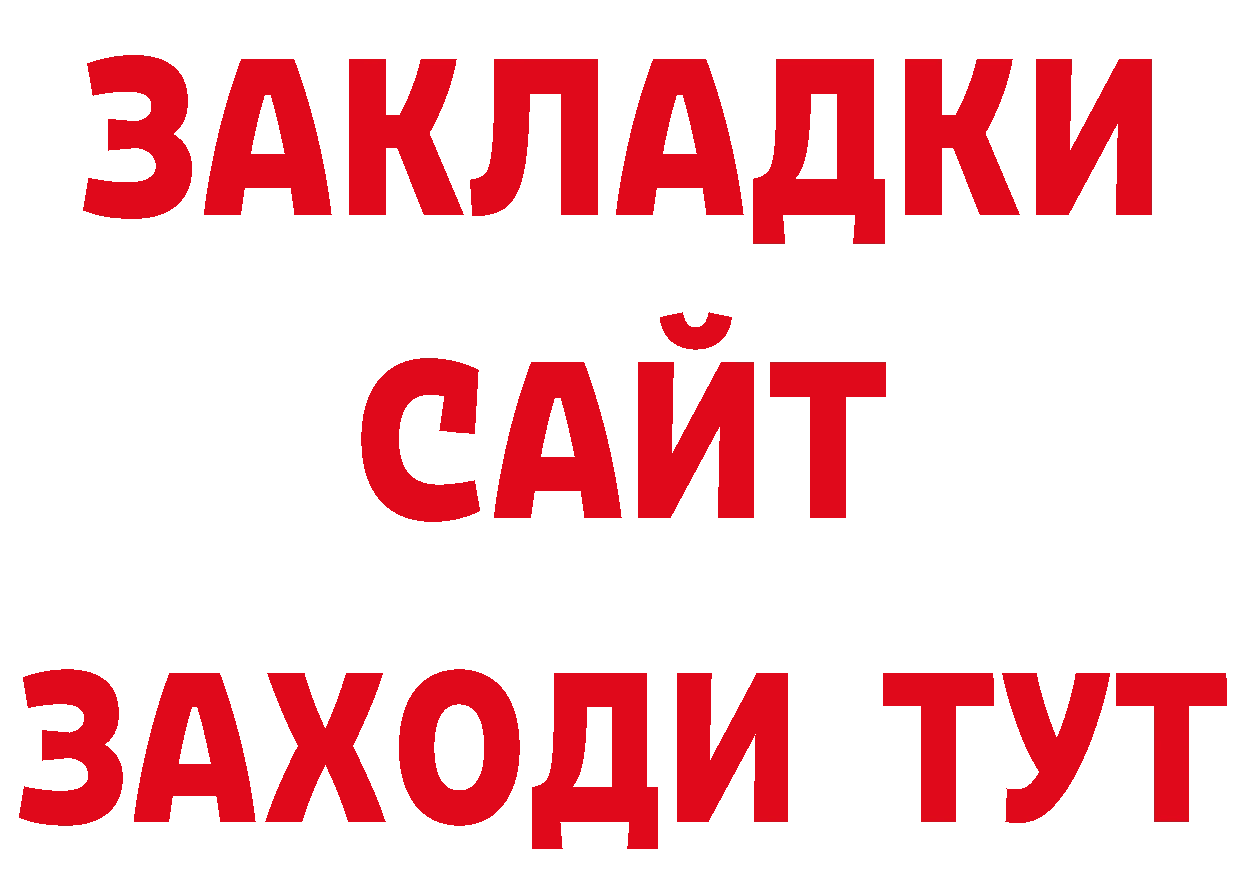 ЗАКЛАДКИ
САЙТ
ЗАХОДИ ТУТ